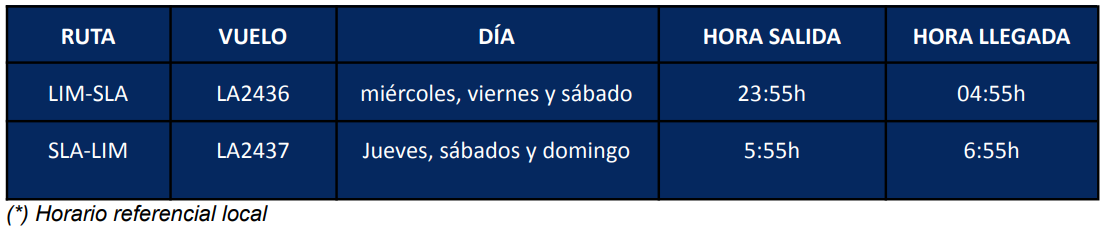 | RUTA | VUELO | DÍA | HORA SALIDA | HORA LLEGADA |
|---|---|---|---|---|
| LIM-SLA | LA2436 | miércoles, viernes y sábado | 23:55h | 04:55h |
| SLA-LIM | LA2437 | Jueves, sábados y domingo | 5:55h | 6:55h |

(*) Horario referencial local